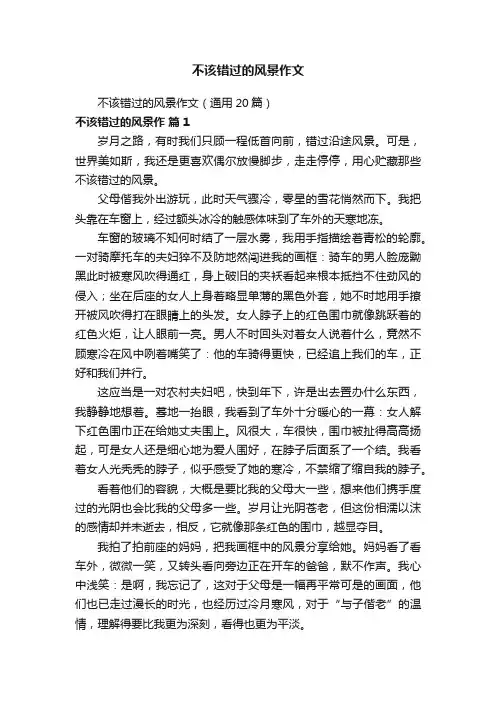 不该错过的风景作文

不该错过的风景作文（通用 20 篇）

不该错过的风景作 篇 1

岁月之路，有时我们只顾一程低首向前，错过沿途风景。可是，世界美如斯，我还是更喜欢偶尔放慢脚步，走走停停，用心贮藏那些不该错过的风景。

父母偕我外出游玩，此时天气骤冷，零星的雪花悄然而下。我把头靠在车窗上，经过额头冰冷的触感体味到了车外的天寒地冻。

车窗的玻璃不知何时结了一层水雾，我用手指描绘着青松的轮廓。一对骑摩托车的夫妇猝不及防地然闯进我的画框：骑车的男人脸庞黝黑此时被寒风吹得通红，身上破旧的夹袄看起来根本抵挡不住劲风的侵入；坐在后座的女人上身着略显单薄的黑色外套，她不时地用手撩开被风吹得打在眼睛上的头发。女人脖子上的红色围巾就像跳跃着的红色火炬，让人眼前一亮。男人不时回头对着女人说着什么，竟然不顾寒冷在风中咧着嘴笑了：他的车骑得更快，已经追上我们的车，正好和我们并行。

这应当是一对农村夫妇吧，快到年下，许是出去置办什么东西，我静静地想着。蓦地一抬眼，我看到了车外十分暖心的一幕：女人解下红色围巾正在给她丈夫围上。风很大，车很快，围巾被扯得高高扬起，可是女人还是细心地为爱人围好，在脖子后面系了一个结。我看着女人光秃秃的脖子，似乎感受了她的寒冷，不禁缩了缩自我的脖子。

看着他们的容貌，大概是要比我的父母大一些，想来他们携手度过的光阴也会比我的父母多一些。岁月让光阴苍老，但这份相濡以沫的感情却并未逝去，相反，它就像那条红色的围巾，越显夺目。

我拍了拍前座的妈妈，把我画框中的风景分享给她。妈妈看了看车外，微微一笑，又转头看向旁边正在开车的爸爸，默不作声。我心中浅笑：是啊，我忘记了，这对于父母是一幅再平常可是的画面，他们也已走过漫长的时光，也经历过冷月寒风，对于“与子偕老”的温情，理解得要比我更为深刻，看得也更为平淡。